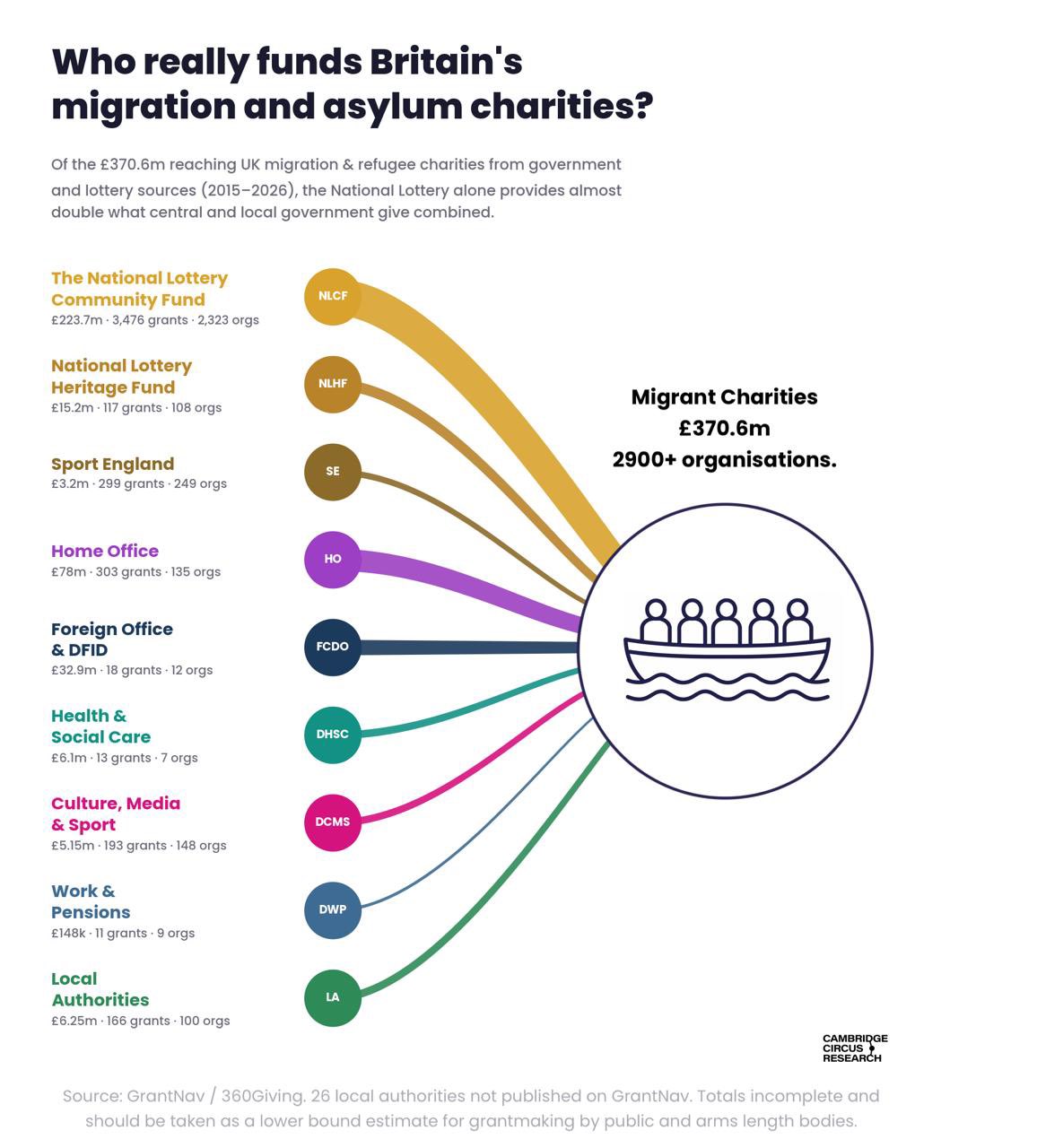 Who really funds Britain's migration and asylum charities?

Of the £370.6m reaching UK migration & refugee charities from government and lottery sources (2015–2026), the National Lottery alone provides almost double what central and local government give combined.

The National Lottery Community Fund
£223.7m · 3,476 grants · 2,323 orgs

NLCF

National Lottery Heritage Fund
£15.2m · 117 grants · 108 orgs

NLHF

Sport England
£3.2m · 299 grants · 249 orgs

SE

Home Office
£78m · 303 grants · 135 orgs

HO

Foreign Office & DFID
£32.9m · 18 grants · 12 orgs

FCDO

Health & Social Care
£6.1m · 13 grants · 7 orgs

DHSC

Culture, Media & Sport
£5.15m · 193 grants · 148 orgs

DCMS

Work & Pensions
£148k · 11 grants · 9 orgs

DWP

Local Authorities
£6.25m · 166 grants · 100 orgs

LA

Migrant Charities
£370.6m
2900+ organisations.

CAMBRIDGE CIRCUS RESEARCH

Source: GrantNav / 360Giving. 26 local authorities not published on GrantNav. Totals incomplete and should be taken as a lower bound estimate for grantmaking by public and arms length bodies.